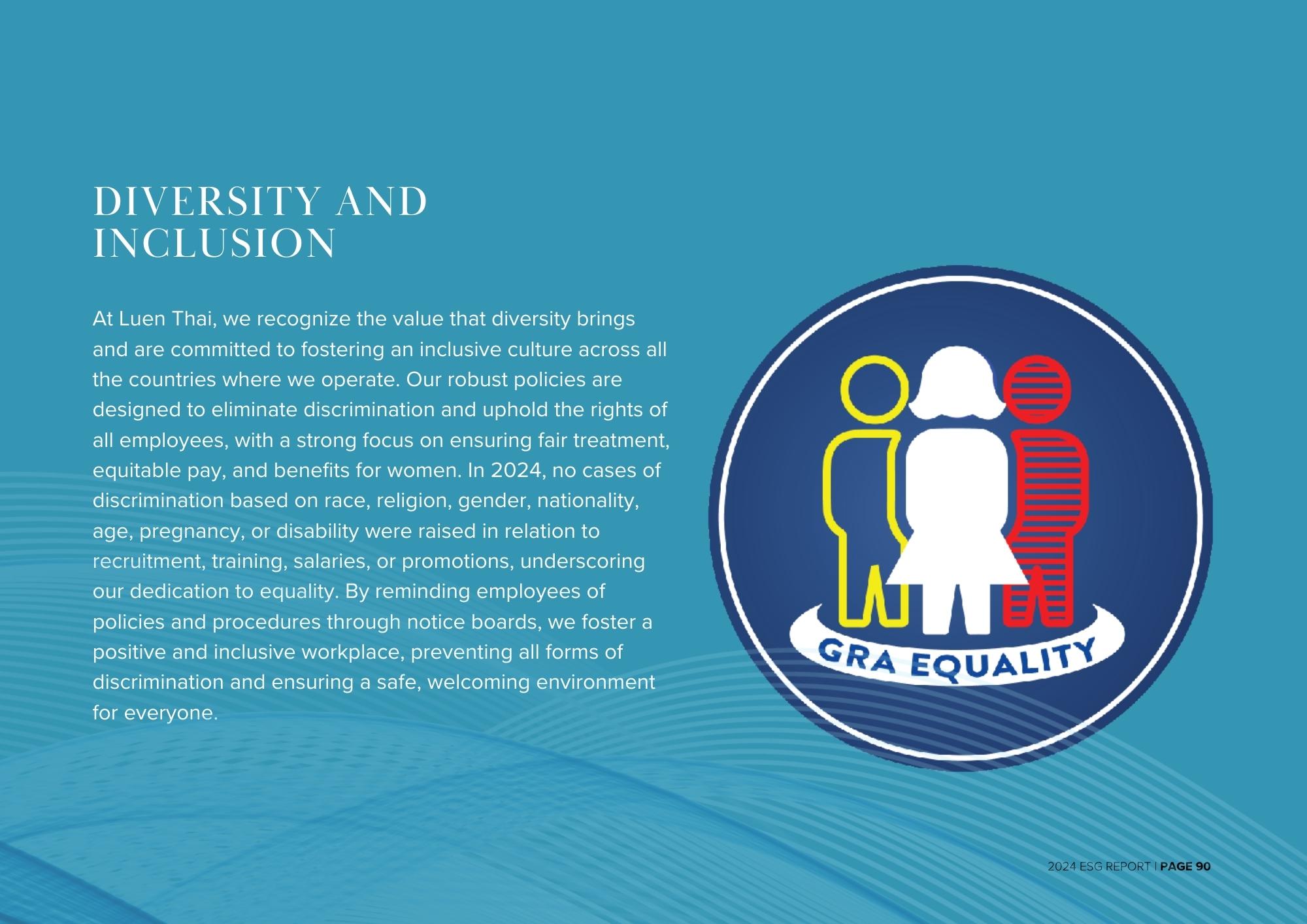 DIVERSITY AND INCLUSION

At Luen Thai, we recognize the value that diversity brings and are committed to fostering an inclusive culture across all the countries where we operate. Our robust policies are designed to eliminate discrimination and uphold the rights of all employees, with a strong focus on ensuring fair treatment, equitable pay, and benefits for women. In 2024, no cases of discrimination based on race, religion, gender, nationality, age, pregnancy, or disability were raised in relation to recruitment, training, salaries, or promotions, underscoring our dedication to equality. By reminding employees of policies and procedures through notice boards, we foster a positive and inclusive workplace, preventing all forms of discrimination and ensuring a safe, welcoming environment for everyone.

GRA EQUALITY

2024 ESG REPORT | PAGE 90